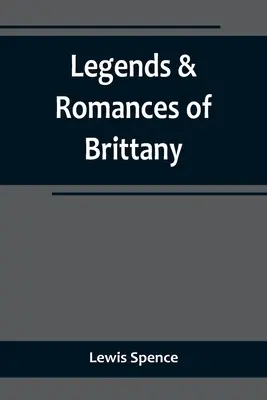 Legends & Romances of Brittany

Lewis Spence